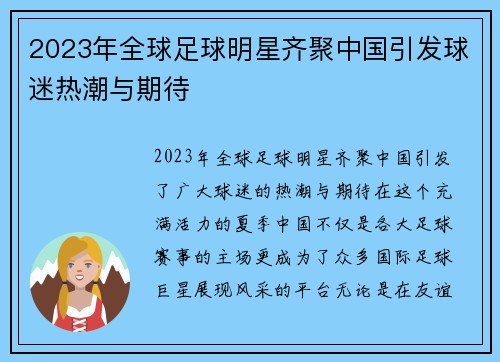 2023年全球足球明星齐聚中国引发球迷热潮与期待

2023年全球足球明星齐聚中国引发了广大球迷的热潮与期待在这个充满活力的夏季中国不仅是各大足球赛事的主场更成为了众多国际足球巨星展现风采的平台无论是在友谊